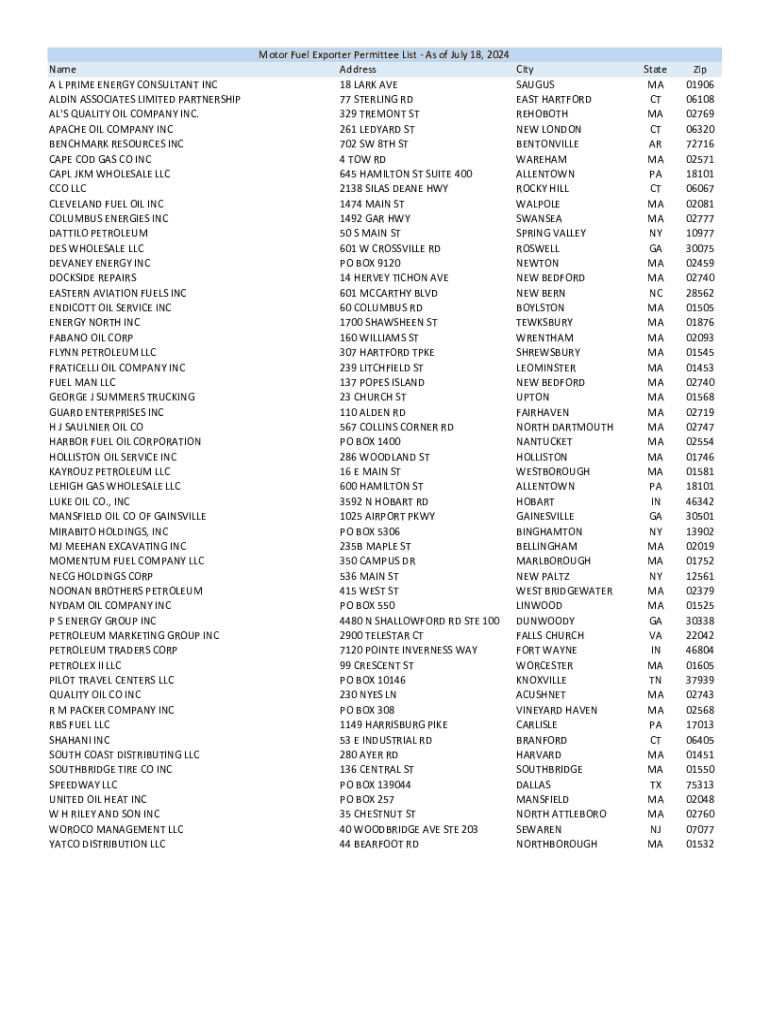 Motor Fuel Exporter Permittee List - As of July 18, 2024

| Name | Address | City | State | Zip |
|---|---|---|---|---|
| A L PRIME ENERGY CONSULTANT INC | 18 LARK AVE | SAUGUS | MA | 01906 |
| ALDIN ASSOCIATES LIMITED PARTNERSHIP | 77 STERLING RD | EAST HARTFORD | CT | 06108 |
| AL'S QUALITY OIL COMPANY INC. | 329 TREMONT ST | REHOBOTH | MA | 02769 |
| APACHE OIL COMPANY INC | 261 LEDYARD ST | NEW LONDON | CT | 06320 |
| BENCHMARK RESOURCES INC | 702 SW 8TH ST | BENTONVILLE | AR | 72716 |
| CAPE COD GAS CO INC | 4 TOW RD | WAREHAM | MA | 02571 |
| CAPL JKM WHOLESALE LLC | 645 HAMILTON ST SUITE 400 | ALLENTOWN | PA | 18101 |
| CCO LLC | 2138 SILAS DEANE HWY | ROCKY HILL | CT | 06067 |
| CLEVELAND FUEL OIL INC | 1474 MAIN ST | WALPOLE | MA | 02081 |
| COLUMBUS ENERGIES INC | 1492 GAR HWY | SWANSEA | MA | 02777 |
| DATTILO PETROLEUM | 50 S MAIN ST | SPRING VALLEY | NY | 10977 |
| DES WHOLESALE LLC | 601 W CROSSVILLE RD | ROSWELL | GA | 30075 |
| DEVANEY ENERGY INC | PO BOX 9120 | NEWTON | MA | 02459 |
| DOCKSIDE REPAIRS | 14 HERVEY TICHON AVE | NEW BEDFORD | MA | 02740 |
| EASTERN AVIATION FUELS INC | 601 MCCARTHY BLVD | NEW BERN | NC | 28562 |
| ENDICOTT OIL SERVICE INC | 60 COLUMBUS RD | BOYLSTON | MA | 01505 |
| ENERGY NORTH INC | 1700 SHAWSHEEN ST | TEWKSBURY | MA | 01876 |
| FABANO OIL CORP | 160 WILLIAMS ST | WRENTHAM | MA | 02093 |
| FLYNN PETROLEUM LLC | 307 HARTFORD TPKE | SHREWSBURY | MA | 01545 |
| FRATICELLI OIL COMPANY INC | 239 LITCHFIELD ST | LEOMINSTER | MA | 01453 |
| FUEL MAN LLC | 137 POPES ISLAND | NEW BEDFORD | MA | 02740 |
| GEORGE J SUMMERS TRUCKING | 23 CHURCH ST | UPTON | MA | 01568 |
| GUARD ENTERPRISES INC | 110 ALDEN RD | FAIRHAVEN | MA | 02719 |
| H J SAULNIER OIL CO | 567 COLLINS CORNER RD | NORTH DARTMOUTH | MA | 02747 |
| HARBOR FUEL OIL CORPORATION | PO BOX 1400 | NANTUCKET | MA | 02554 |
| HOLLISTON OIL SERVICE INC | 286 WOODLAND ST | HOLLISTON | MA | 01746 |
| KAYROUZ PETROLEUM LLC | 16 E MAIN ST | WESTBOROUGH | MA | 01581 |
| LEHIGH GAS WHOLESALE LLC | 600 HAMILTON ST | ALLENTOWN | PA | 18101 |
| LUKE OIL CO., INC | 3592 N HOBART RD | HOBART | IN | 46342 |
| MANSFIELD OIL CO OF GAINSVILLE | 1025 AIRPORT PKWY | GAINESVILLE | GA | 30501 |
| MIRABITO HOLDINGS, INC | PO BOX 5306 | BINGHAMTON | NY | 13902 |
| MJ MEEHAN EXCAVATING INC | 235B MAPLE ST | BELLINGHAM | MA | 02019 |
| MOMENTUM FUEL COMPANY LLC | 350 CAMPUS DR | MARLBOROUGH | MA | 01752 |
| NECG HOLDINGS CORP | 536 MAIN ST | NEW PALTZ | NY | 12561 |
| NOONAN BROTHERS PETROLEUM | 415 WEST ST | WEST BRIDGEWATER | MA | 02379 |
| NYDAM OIL COMPANY INC | PO BOX 550 | LINWOOD | MA | 01525 |
| P S ENERGY GROUP INC | 4480 N SHALLOWFORD RD STE 100 | DUNWOODY | GA | 30338 |
| PETROLEUM MARKETING GROUP INC | 2900 TELESTAR CT | FALLS CHURCH | VA | 22042 |
| PETROLEUM TRADERS CORP | 7120 POINTE INVERNESS WAY | FORT WAYNE | IN | 46804 |
| PETROLEX II LLC | 99 CRESCENT ST | WORCESTER | MA | 01605 |
| PILOT TRAVEL CENTERS LLC | PO BOX 10146 | KNOXVILLE | TN | 37939 |
| QUALITY OIL CO INC | 230 NYES LN | ACUSHNET | MA | 02743 |
| R M PACKER COMPANY INC | PO BOX 308 | VINEYARD HAVEN | MA | 02568 |
| RBS FUEL LLC | 1149 HARRISBURG PIKE | CARLISLE | PA | 17013 |
| SHAHANI INC | 53 E INDUSTRIAL RD | BRANFORD | CT | 06405 |
| SOUTH COAST DISTRIBUTING LLC | 280 AYER RD | HARVARD | MA | 01451 |
| SOUTHBRIDGE TIRE CO INC | 136 CENTRAL ST | SOUTHBRIDGE | MA | 01550 |
| SPEEDWAY LLC | PO BOX 139044 | DALLAS | TX | 75313 |
| UNITED OIL HEAT INC | PO BOX 257 | MANSFIELD | MA | 02048 |
| W H RILEY AND SON INC | 35 CHESTNUT ST | NORTH ATTLEBORO | MA | 02760 |
| WOROCO MANAGEMENT LLC | 40 WOODBRIDGE AVE STE 203 | SEWAREN | NJ | 07077 |
| YATCO DISTRIBUTION LLC | 44 BEARFOOT RD | NORTHBOROUGH | MA | 01532 |